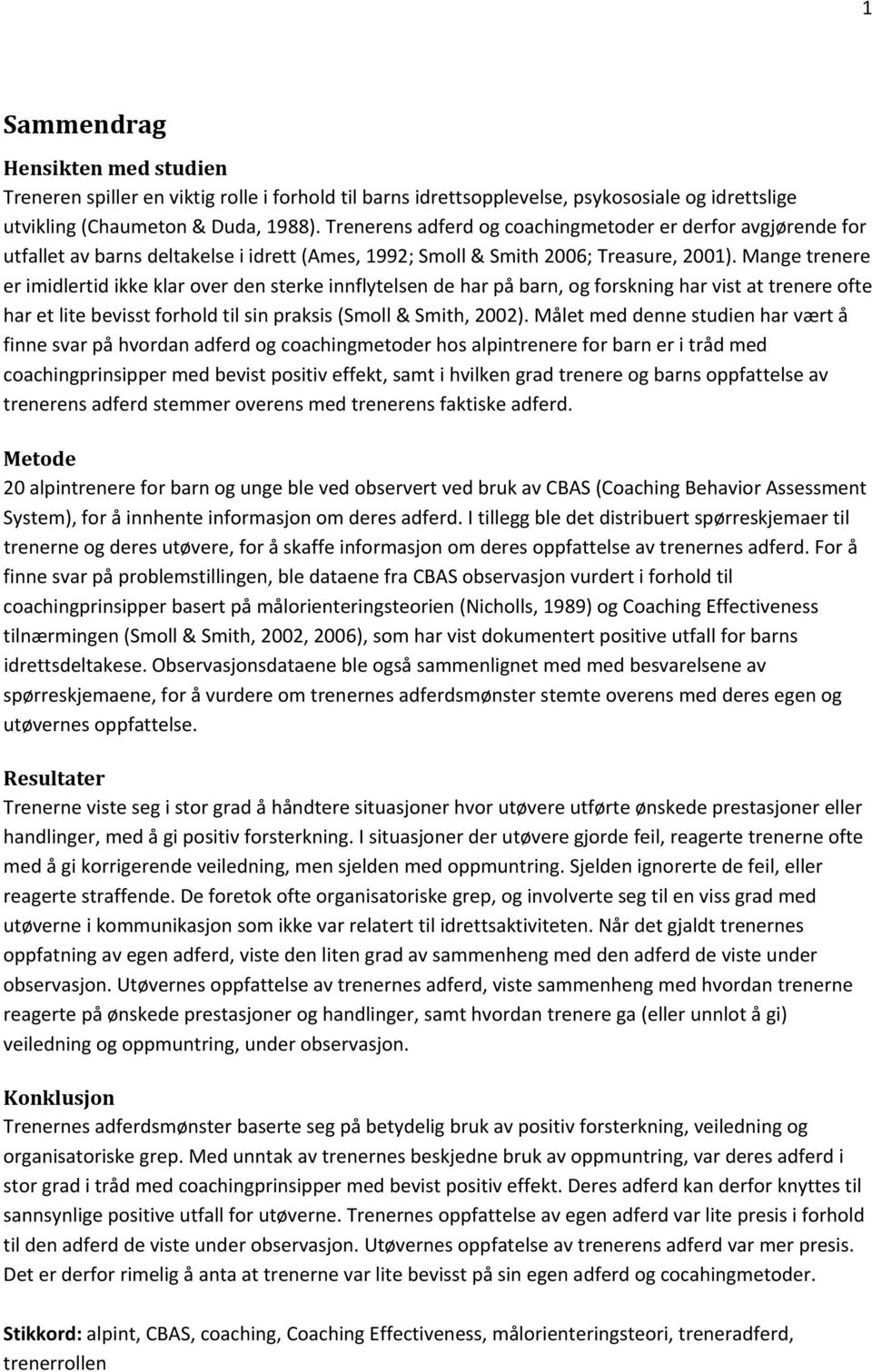 1

Sammendrag

Hensikten med studien
Treneren spiller en viktig rolle i forhold til barns idrettsopplevelse, psykososiale og idrettslige utvikling (Chaumeton & Duda, 1988). Trenerens adferd og coachingmetoder er derfor avgjørende for utfallet av barns deltakelse i idrett (Ames, 1992; Smoll & Smith 2006; Treasure, 2001). Mange trenere er imidlertid ikke klar over den sterke innflytelsen de har på barn, og forskning har vist at trenere ofte har et lite bevisst forhold til sin praksis (Smoll & Smith, 2002). Målet med denne studien har vært å finne svar på hvordan adferd og coachingmetoder hos alpintrenere for barn er i tråd med coachingprinsipper med bevist positiv effekt, samt i hvilken grad trenere og barns oppfattelse av trenerens adferd stemmer overens med trenerens faktiske adferd.

Metode
20 alpintrenere for barn og unge ble ved observert ved bruk av CBAS (Coaching Behavior Assessment System), for å innhente informasjon om deres adferd. I tillegg ble det distribuert spørreskjemaer til trenerne og deres utøvere, for å skaffe informasjon om deres oppfattelse av trenernes adferd. For å finne svar på problemstillingen, ble dataene fra CBAS observasjon vurdert i forhold til coachingprinsipper basert på målorienteringsteorien (Nicholls, 1989) og Coaching Effectiveness tilnærmingen (Smoll & Smith, 2002, 2006), som har vist dokumentert positive utfall for barns idrettsdeltakese. Observasjonsdataene ble også sammenlignet med med besvarelsene av spørreskjemaene, for å vurdere om trenernes adferdsmønster stemte overens med deres egen og utøvernes oppfattelse.

Resultater
Trenerne viste seg i stor grad å håndtere situasjoner hvor utøvere utførte ønskede prestasjoner eller handlinger, med å gi positiv forsterkning. I situasjoner der utøvere gjorde feil, reagerte trenerne ofte med å gi korrigerende veiledning, men sjelden med oppmuntring. Sjelden ignorerte de feil, eller reagerte straffende. De foretok ofte organisatoriske grep, og involverte seg til en viss grad med utøverne i kommunikasjon som ikke var relatert til idrettsaktiviteten. Når det gjaldt trenernes oppfatning av egen adferd, viste den liten grad av sammenheng med den adferd de viste under observasjon. Utøvernes oppfattelse av trenernes adferd, viste sammenheng med hvordan trenerne reagerte på ønskede prestasjoner og handlinger, samt hvordan trenere ga (eller unnlot å gi) veiledning og oppmuntring, under observasjon.

Konklusjon
Trenernes adferdsmønster baserte seg på betydelig bruk av positiv forsterkning, veiledning og organisatoriske grep. Med unntak av trenernes beskjedne bruk av oppmuntring, var deres adferd i stor grad i tråd med coachingprinsipper med bevist positiv effekt. Deres adferd kan derfor knyttes til sannsynlige positive utfall for utøverne. Trenernes oppfattelse av egen adferd var lite presis i forhold til den adferd de viste under observasjon. Utøvernes oppfatelse av trenerens adferd var mer presis. Det er derfor rimelig å anta at trenerne var lite bevisst på sin egen adferd og cocahingmetoder.

Stikkord: alpint, CBAS, coaching, Coaching Effectiveness, målorienteringsteori, treneradferd, trenerrollen